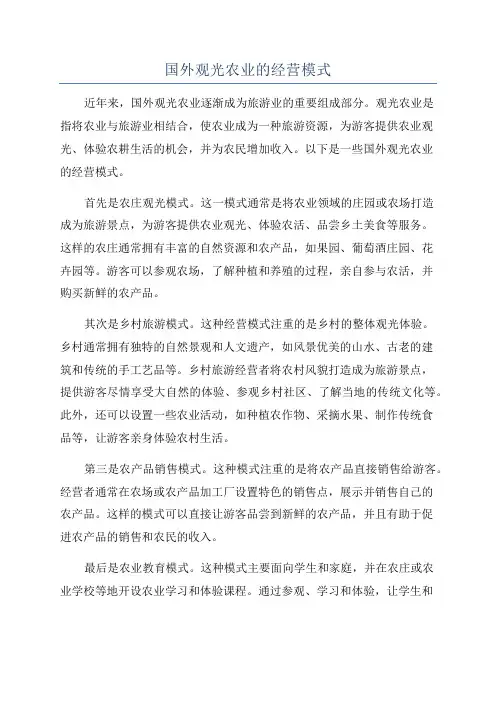 国外观光农业的经营模式

近年来，国外观光农业逐渐成为旅游业的重要组成部分。观光农业是指将农业与旅游业相结合，使农业成为一种旅游资源，为游客提供农业观光、体验农耕生活的机会，并为农民增加收入。以下是一些国外观光农业的经营模式。

首先是农庄观光模式。这一模式通常是将农业领域的庄园或农场打造成为旅游景点，为游客提供农业观光、体验农活、品尝乡土美食等服务。这样的农庄通常拥有丰富的自然资源和农产品，如果园、葡萄酒庄园、花卉园等。游客可以参观农场，了解种植和养殖的过程，亲自参与农活，并购买新鲜的农产品。

其次是乡村旅游模式。这种经营模式注重的是乡村的整体观光体验。乡村通常拥有独特的自然景观和人文遗产，如风景优美的山水、古老的建筑和传统的手工艺品等。乡村旅游经营者将农村风貌打造成为旅游景点，提供游客尽情享受大自然的体验、参观乡村社区、了解当地的传统文化等。此外，还可以设置一些农业活动，如种植农作物、采摘水果、制作传统食品等，让游客亲身体验农村生活。

第三是农产品销售模式。这种模式注重的是将农产品直接销售给游客。经营者通常在农场或农产品加工厂设置特色的销售点，展示并销售自己的农产品。这样的模式可以直接让游客品尝到新鲜的农产品，并且有助于促进农产品的销售和农民的收入。

最后是农业教育模式。这种模式主要面向学生和家庭，并在农庄或农业学校等地开设农业学习和体验课程。通过参观、学习和体验，让学生和